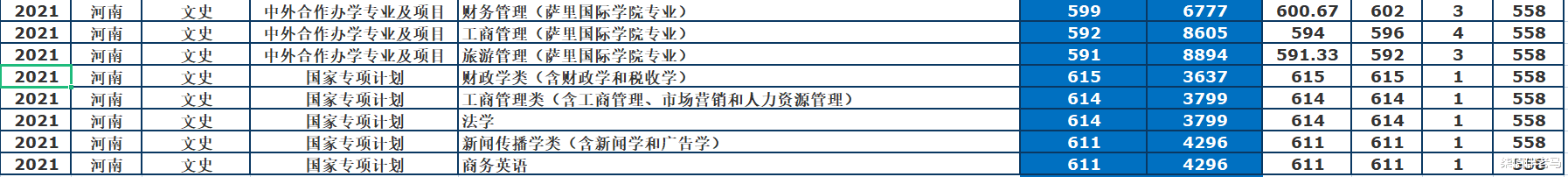 | 2021 | 河南 | 文史 | 中外合作办学专业及项目 | 财务管理（萨里国际学院专业） | 599 | 6777 | 600.67 | 602 | 3 | 558 |
|---|---|---|---|---|---|---|---|---|---|---|
| 2021 | 河南 | 文史 | 中外合作办学专业及项目 | 工商管理（萨里国际学院专业） | 592 | 8605 | 594 | 596 | 4 | 558 |
| 2021 | 河南 | 文史 | 中外合作办学专业及项目 | 旅游管理（萨里国际学院专业） | 591 | 8894 | 591.33 | 592 | 3 | 558 |
| 2021 | 河南 | 文史 | 国家专项计划 | 财政学类（含财政学和税收学） | 615 | 3637 | 615 | 615 | 1 | 558 |
| 2021 | 河南 | 文史 | 国家专项计划 | 工商管理类（含工商管理、市场营销和人力资源管理） | 614 | 3799 | 614 | 614 | 1 | 558 |
| 2021 | 河南 | 文史 | 国家专项计划 | 法学 | 614 | 3799 | 614 | 614 | 1 | 558 |
| 2021 | 河南 | 文史 | 国家专项计划 | 新闻传播学类（含新闻学和广告学） | 611 | 4296 | 611 | 611 | 1 | 558 |
| 2021 | 河南 | 文史 | 国家专项计划 | 商务英语 | 611 | 4296 | 611 | 611 | 1 | 558 |